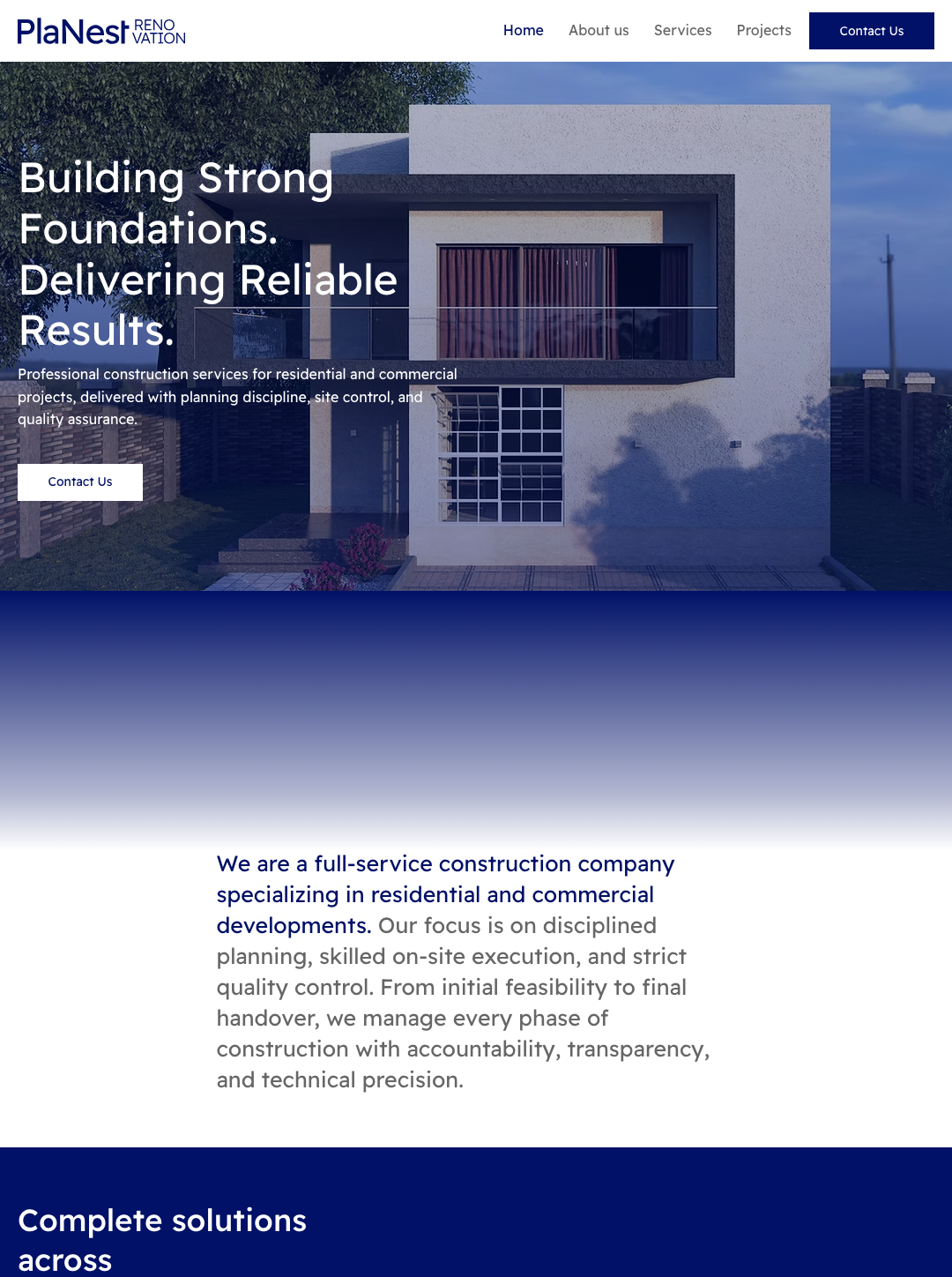 PlaNest RENO VATION

Home About us Services Projects Contact Us

Building Strong Foundations. Delivering Reliable Results.

Professional construction services for residential and commercial projects, delivered with planning discipline, site control, and quality assurance.

Contact Us

We are a full-service construction company specializing in residential and commercial developments. Our focus is on disciplined planning, skilled on-site execution, and strict quality control. From initial feasibility to final handover, we manage every phase of construction with accountability, transparency, and technical precision.

Complete solutions across